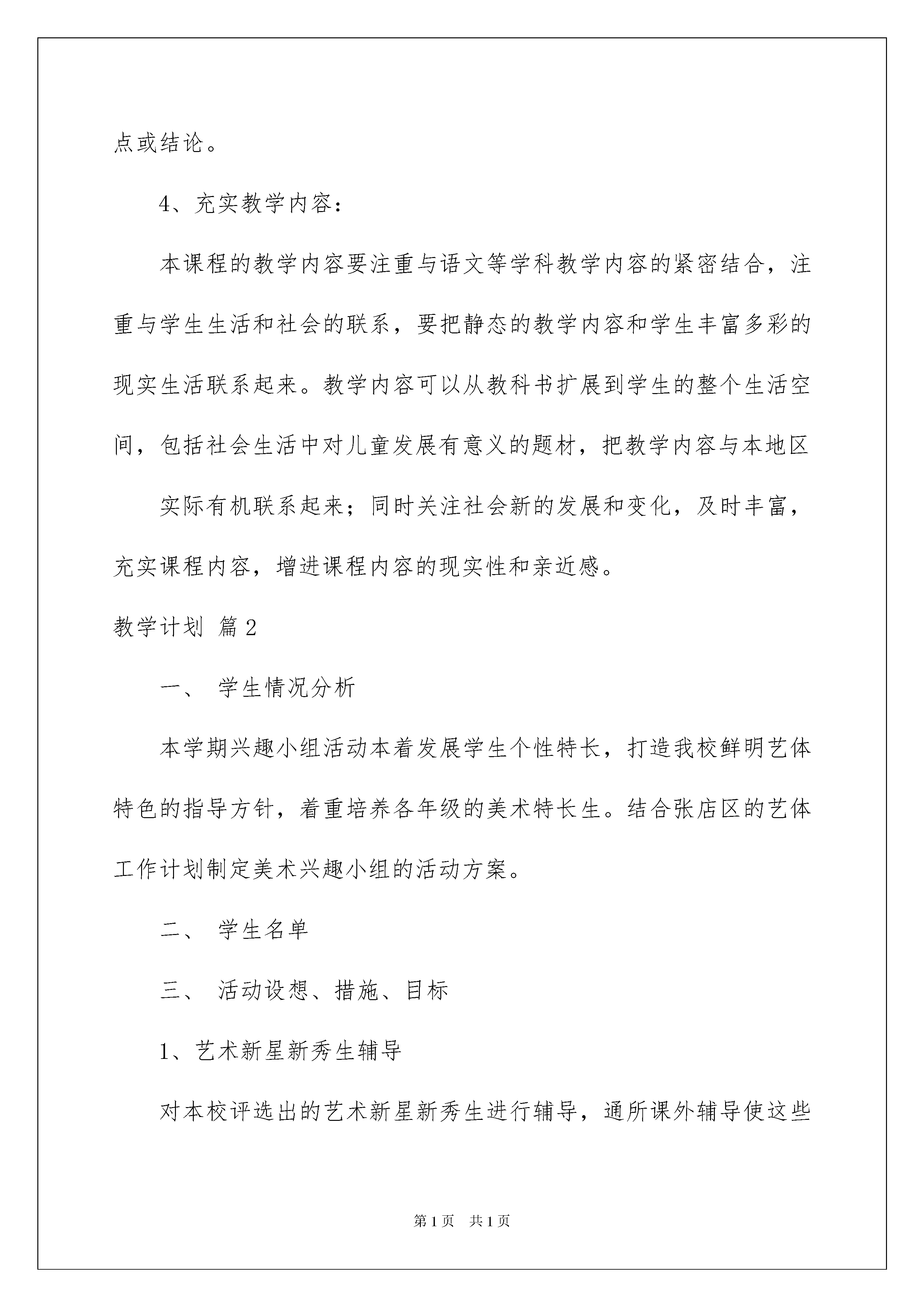 点或结论。

4、充实教学内容：

本课程的教学内容要注重与语文等学科教学内容的紧密结合，注重与学生生活和社会的联系，要把静态的教学内容和学生丰富多彩的现实生活联系起来。教学内容可以从教科书扩展到学生的整个生活空间，包括社会生活中对儿童发展有意义的题材，把教学内容与本地区

实际有机联系起来；同时关注社会新的发展和变化，及时丰富，充实课程内容，增进课程内容的现实性和亲近感。

教学计划 篇2

一、 学生情况分析

本学期兴趣小组活动本着发展学生个性特长，打造我校鲜明艺体特色的指导方针，着重培养各年级的美术特长生。结合张店区的艺体工作计划制定美术兴趣小组的活动方案。

二、 学生名单

三、 活动设想、措施、目标

1、艺术新星新秀生辅导

对本校评选出的艺术新星新秀生进行辅导，通所课外辅导使这些

第1页 共1页